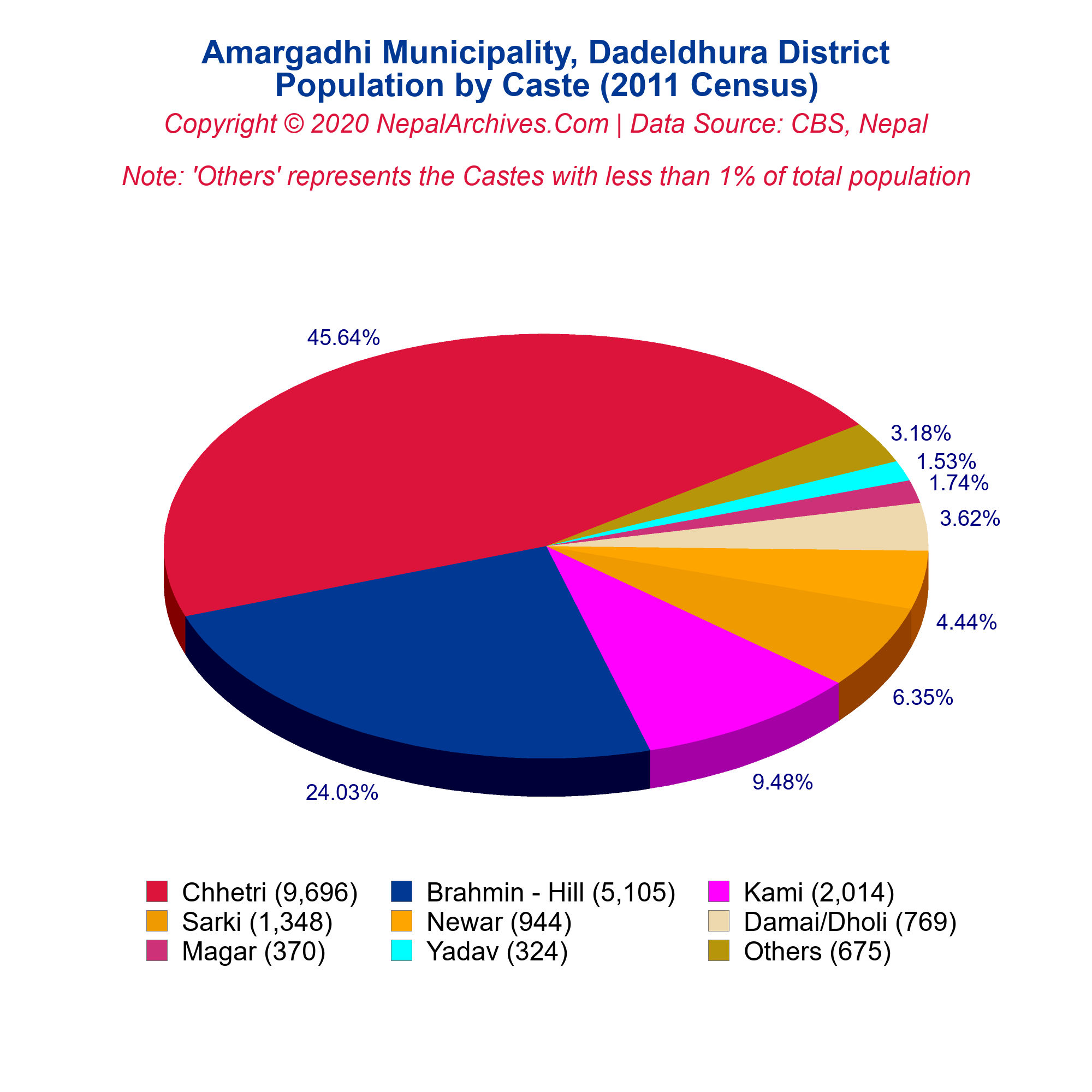 Amargadhi Municipality, Dadeldhura District
Population by Caste (2011 Census)

Copyright © 2020 NepalArchives.Com | Data Source: CBS, Nepal

Note: 'Others' represents the Castes with less than 1% of total population

45.64%

3.18%

1.53%

1.74%

3.62%

4.44%

6.35%

9.48%

24.03%

Chhetri (9,696)
Brahmin - Hill (5,105)
Kami (2,014)
Sarki (1,348)
Newar (944)
Damai/Dholi (769)
Magar (370)
Yadav (324)
Others (675)